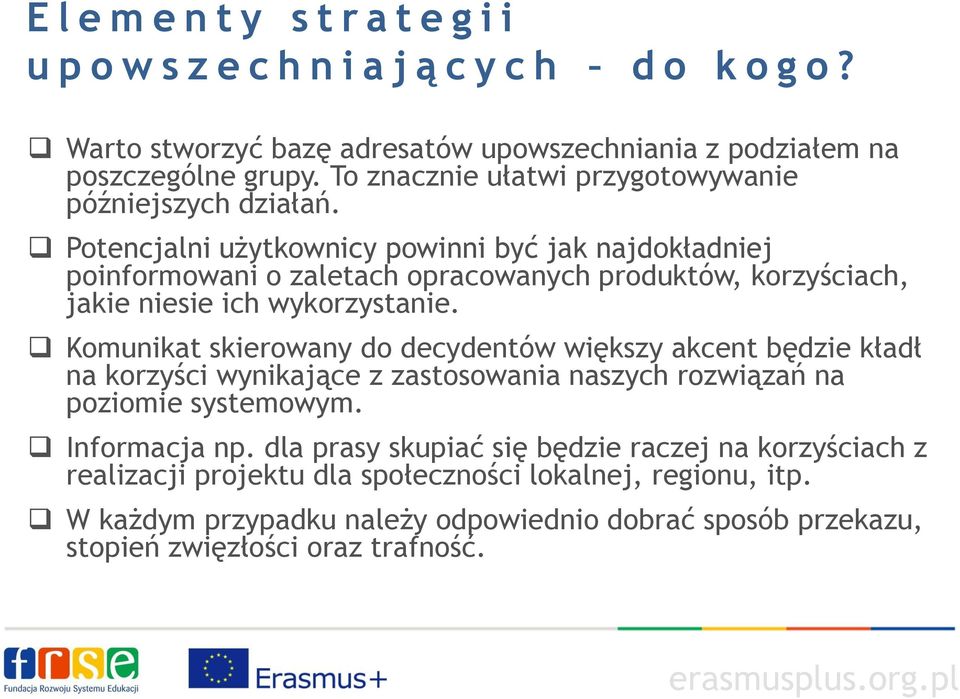 Elementy strategii upowszechniających – do kogo?

❑ Warto stworzyć bazę adresatów upowszechniania z podziałem na poszczególne grupy. To znacznie ułatwi przygotowywanie późniejszych działań.

❑ Potencjalni użytkownicy powinni być jak najdokładniej poinformowani o zaletach opracowanych produktów, korzyściach, jakie niesie ich wykorzystanie.

❑ Komunikat skierowany do decydentów większy akcent będzie kładł na korzyści wynikające z zastosowania naszych rozwiązań na poziomie systemowym.

❑ Informacja np. dla prasy skupiać się będzie raczej na korzyściach z realizacji projektu dla społeczności lokalnej, regionu, itp.

❑ W każdym przypadku należy odpowiednio dobrać sposób przekazu, stopień zwięzłości oraz trafność.

frse
Fundacja Rozwoju Systemu Edukacji

Erasmus+

erasmusplus.org.pl